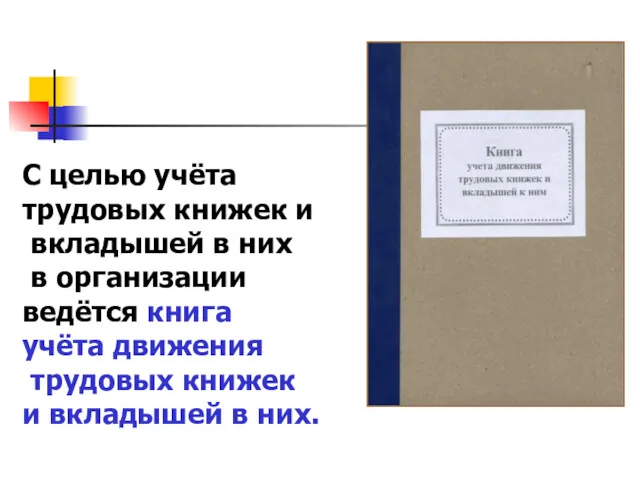 С целью учёта трудовых книжек и вкладышей в них в организации ведётся книга учёта движения трудовых книжек и вкладышей в них.

Книга
учета движения
трудовых книжек и
вкладышей к ним